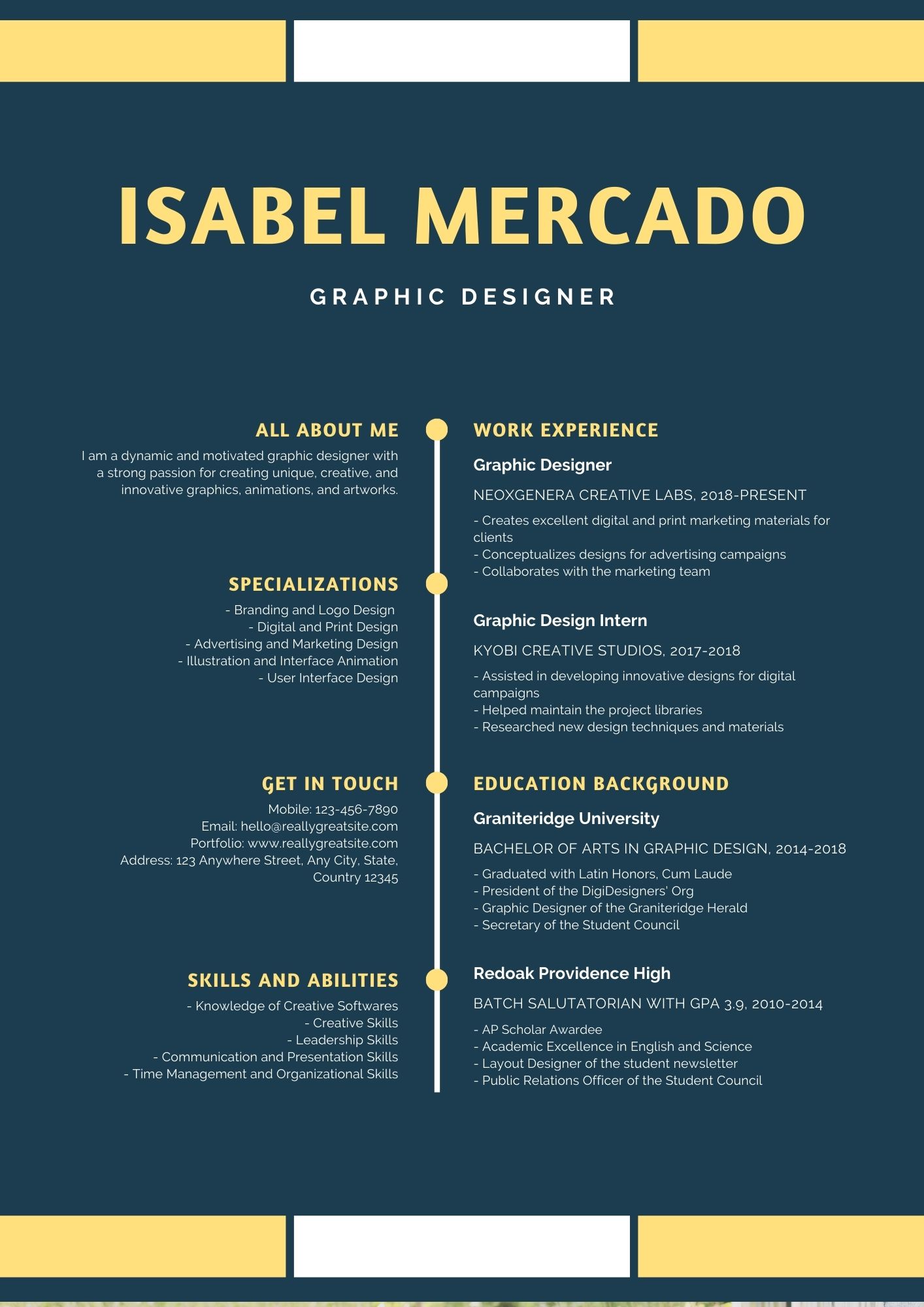 ISABEL MERCADO

GRAPHIC DESIGNER

ALL ABOUT ME

I am a dynamic and motivated graphic designer with a strong passion for creating unique, creative, and innovative graphics, animations, and artworks.

SPECIALIZATIONS

- Branding and Logo Design
- Digital and Print Design
- Advertising and Marketing Design
- Illustration and Interface Animation
- User Interface Design

GET IN TOUCH

Mobile: 123-456-7890
Email: hello@reallygreatsite.com
Portfolio: www.reallygreatsite.com
Address: 123 Anywhere Street, Any City, State, Country 12345

SKILLS AND ABILITIES

- Knowledge of Creative Softwares
- Creative Skills
- Leadership Skills
- Communication and Presentation Skills
- Time Management and Organizational Skills

WORK EXPERIENCE

Graphic Designer

NEOXGENERA CREATIVE LABS, 2018-PRESENT

- Creates excellent digital and print marketing materials for clients
- Conceptualizes designs for advertising campaigns
- Collaborates with the marketing team

Graphic Design Intern

KYOBI CREATIVE STUDIOS, 2017-2018

- Assisted in developing innovative designs for digital campaigns
- Helped maintain the project libraries
- Researched new design techniques and materials

EDUCATION BACKGROUND

Graniteridge University

BACHELOR OF ARTS IN GRAPHIC DESIGN, 2014-2018

- Graduated with Latin Honors, Cum Laude
- President of the DigiDesigners' Org
- Graphic Designer of the Graniteridge Herald
- Secretary of the Student Council

Redoak Providence High

BATCH SALUTATORIAN WITH GPA 3.9, 2010-2014

- AP Scholar Awardee
- Academic Excellence in English and Science
- Layout Designer of the student newsletter
- Public Relations Officer of the Student Council